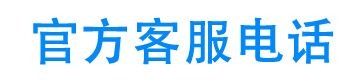 官方客服电话